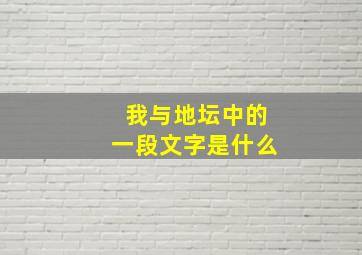 我与地坛中的
一段文字是什么